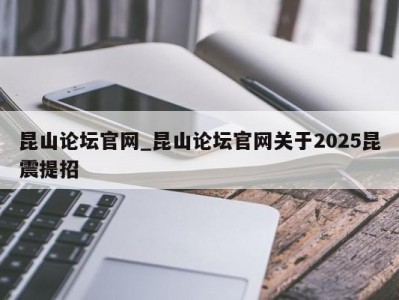 昆山论坛官网_昆山论坛官网关于2025昆震提招